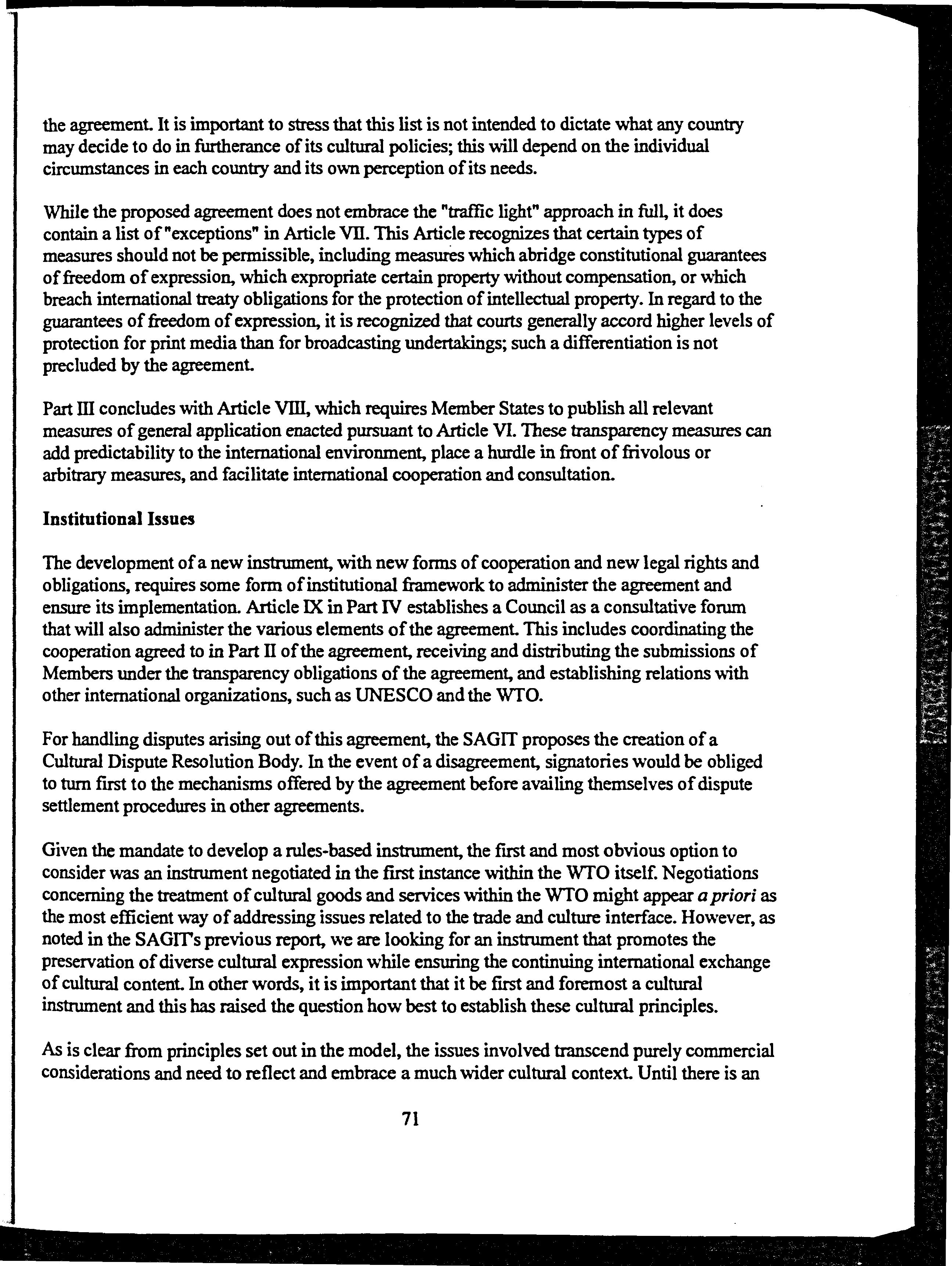 the agreement. It is important to stress that this list is not intended to dictate what any country may decide to do in furtherance of its cultural policies; this will depend on the individual circumstances in each country and its own perception of its needs.

While the proposed agreement does not embrace the "traffic light" approach in full, it does contain a list of "exceptions" in Article VII. This Article recognizes that certain types of measures should not be permissible, including measures which abridge constitutional guarantees of freedom of expression, which expropriate certain property without compensation, or which breach international treaty obligations for the protection of intellectual property. In regard to the guarantees of freedom of expression, it is recognized that courts generally accord higher levels of protection for print media than for broadcasting undertakings; such a differentiation is not precluded by the agreement.

Part III concludes with Article VIII, which requires Member States to publish all relevant measures of general application enacted pursuant to Article VI. These transparency measures can add predictability to the international environment, place a hurdle in front of frivolous or arbitrary measures, and facilitate international cooperation and consultation.

Institutional Issues

The development of a new instrument, with new forms of cooperation and new legal rights and obligations, requires some form of institutional framework to administer the agreement and ensure its implementation. Article IX in Part IV establishes a Council as a consultative forum that will also administer the various elements of the agreement. This includes coordinating the cooperation agreed to in Part II of the agreement, receiving and distributing the submissions of Members under the transparency obligations of the agreement, and establishing relations with other international organizations, such as UNESCO and the WTO.

For handling disputes arising out of this agreement, the SAGIT proposes the creation of a Cultural Dispute Resolution Body. In the event of a disagreement, signatories would be obliged to turn first to the mechanisms offered by the agreement before availing themselves of dispute settlement procedures in other agreements.

Given the mandate to develop a rules-based instrument, the first and most obvious option to consider was an instrument negotiated in the first instance within the WTO itself. Negotiations concerning the treatment of cultural goods and services within the WTO might appear a priori as the most efficient way of addressing issues related to the trade and culture interface. However, as noted in the SAGIT's previous report, we are looking for an instrument that promotes the preservation of diverse cultural expression while ensuring the continuing international exchange of cultural content. In other words, it is important that it be first and foremost a cultural instrument and this has raised the question how best to establish these cultural principles.

As is clear from principles set out in the model, the issues involved transcend purely commercial considerations and need to reflect and embrace a much wider cultural context. Until there is an

71